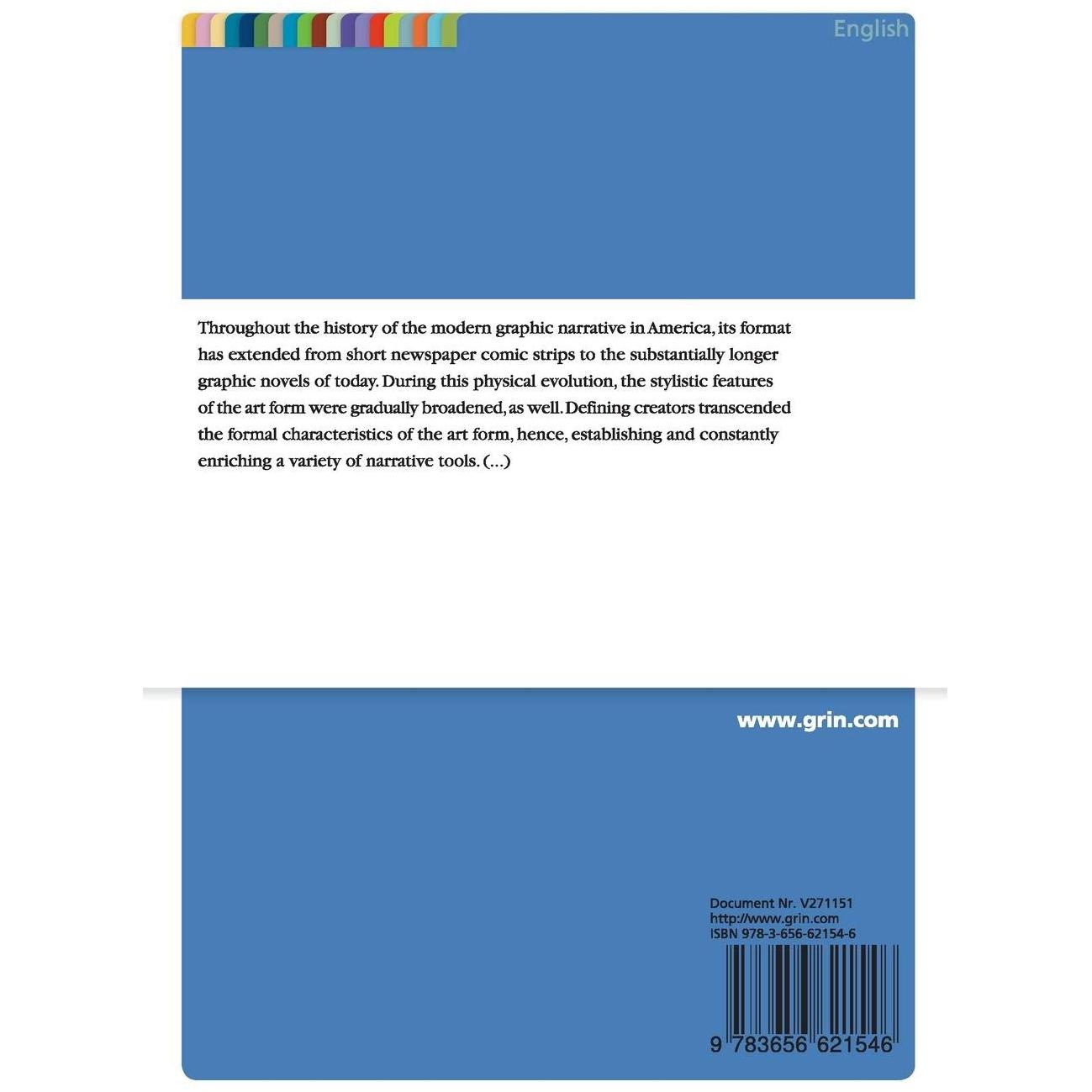 English

Throughout the history of the modern graphic narrative in America, its format has extended from short newspaper comic strips to the substantially longer graphic novels of today. During this physical evolution, the stylistic features of the art form were gradually broadened, as well. Defining creators transcended the formal characteristics of the art form, hence, establishing and constantly enriching a variety of narrative tools. (...)

www.grin.com

Document Nr. V271151
http://www.grin.com
ISBN 978-3-656-62154-6

9 783656 621546